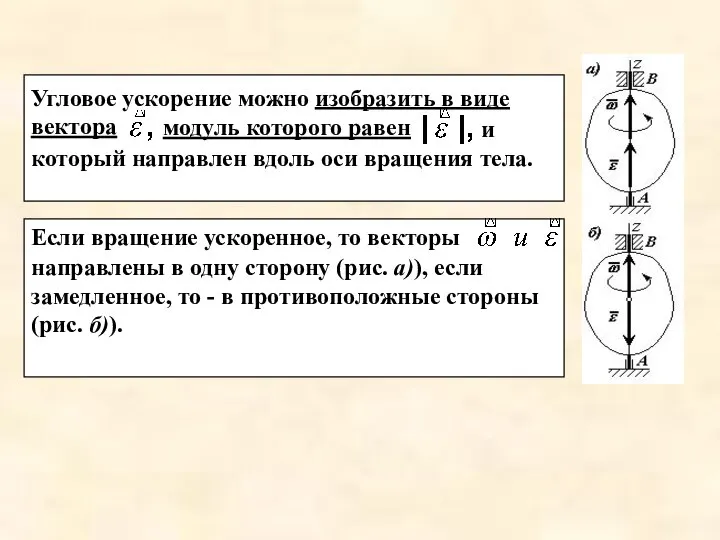 Угловое ускорение можно изобразить в виде вектора $\vec{\varepsilon}$, модуль которого равен $|\vec{\varepsilon}|$, и который направлен вдоль оси вращения тела.

Если вращение ускоренное, то векторы $\vec{\omega}$ и $\vec{\varepsilon}$ направлены в одну сторону (рис. а)), если замедленное, то - в противоположные стороны (рис. б)).

а)
z
B
$\bar{\omega}$
$\bar{\varepsilon}$
A

б)
z
B
$\bar{\omega}$
$\bar{\varepsilon}$
A